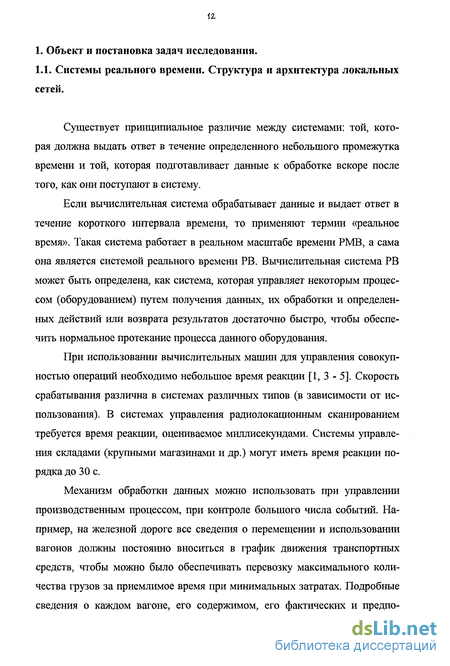 12

1. Объект и постановка задач исследования.

1.1. Системы реального времени. Структура и архитектура локальных сетей.

Существует принципиальное различие между системами: той, которая должна выдать ответ в течение определенного небольшого промежутка времени и той, которая подготавливает данные к обработке вскоре после того, как они поступают в систему.

Если вычислительная система обрабатывает данные и выдает ответ в течение короткого интервала времени, то применяют термин «реальное время». Такая система работает в реальном масштабе времени РМВ, а сама она является системой реального времени РВ. Вычислительная система РВ может быть определена, как система, которая управляет некоторым процессом (оборудованием) путем получения данных, их обработки и определенных действий или возврата результатов достаточно быстро, чтобы обеспечить нормальное протекание процесса данного оборудования.

При использовании вычислительных машин для управления совокупностью операций необходимо небольшое время реакции [1, 3 - 5]. Скорость срабатывания различна в системах различных типов (в зависимости от использования). В системах управления радиолокационным сканированием требуется время реакции, оцениваемое миллисекундами. Системы управления складами (крупными магазинами и др.) могут иметь время реакции порядка до 30 с.

Механизм обработки данных можно использовать при управлении производственным процессом, при контроле большого числа событий. Например, на железной дороге все сведения о перемещении и использовании вагонов должны постоянно вноситься в график движения транспортных средств, чтобы можно было обеспечивать перевозку максимального количества грузов за приемлимое время при минимальных затратах. Подробные сведения о каждом вагоне, его содержимом, его фактических и предпо-

dsLib.net
библиотека диссертаций